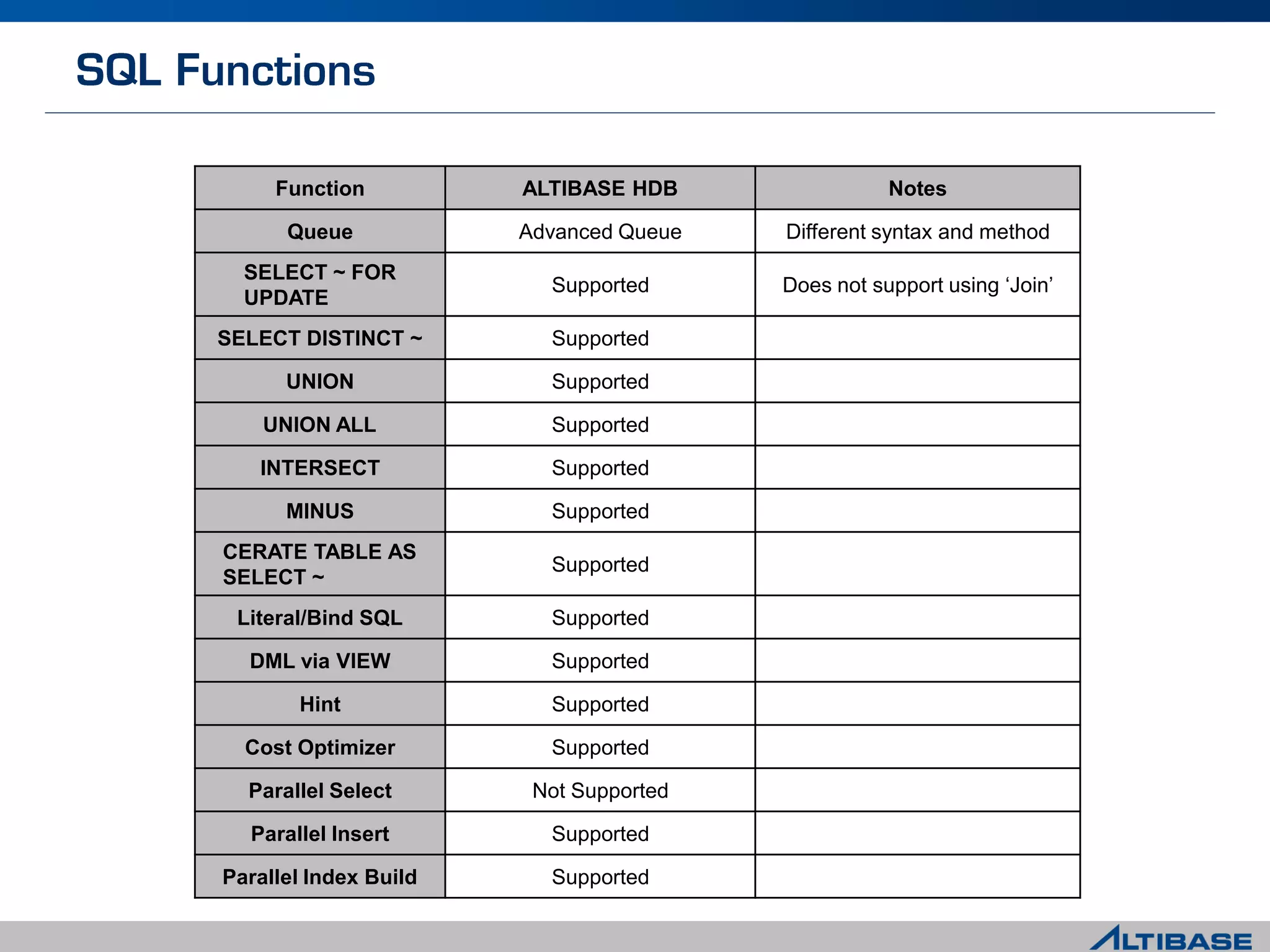 SQL Functions

| Function | ALTIBASE HDB | Notes |
|---|---|---|
| Queue | Advanced Queue | Different syntax and method |
| SELECT ~ FOR UPDATE | Supported | Does not support using ‘Join’ |
| SELECT DISTINCT ~ | Supported | |
| UNION | Supported | |
| UNION ALL | Supported | |
| INTERSECT | Supported | |
| MINUS | Supported | |
| CERATE TABLE AS SELECT ~ | Supported | |
| Literal/Bind SQL | Supported | |
| DML via VIEW | Supported | |
| Hint | Supported | |
| Cost Optimizer | Supported | |
| Parallel Select | Not Supported | |
| Parallel Insert | Supported | |
| Parallel Index Build | Supported | |

ALTIBASE